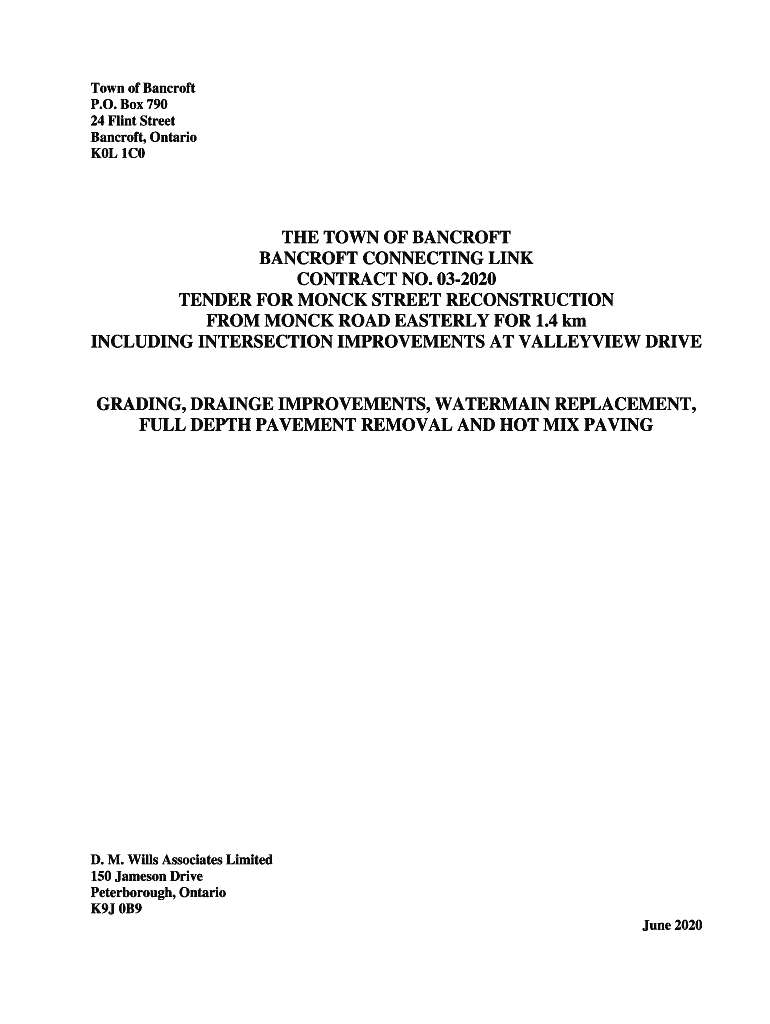 Town of Bancroft
P.O. Box 790
24 Flint Street
Bancroft, Ontario
K0L 1C0

THE TOWN OF BANCROFT
BANCROFT CONNECTING LINK
CONTRACT NO. 03-2020
TENDER FOR MONCK STREET RECONSTRUCTION
FROM MONCK ROAD EASTERLY FOR 1.4 km
INCLUDING INTERSECTION IMPROVEMENTS AT VALLEYVIEW DRIVE

GRADING, DRAINGE IMPROVEMENTS, WATERMAIN REPLACEMENT,
FULL DEPTH PAVEMENT REMOVAL AND HOT MIX PAVING

D. M. Wills Associates Limited
150 Jameson Drive
Peterborough, Ontario
K9J 0B9

June 2020